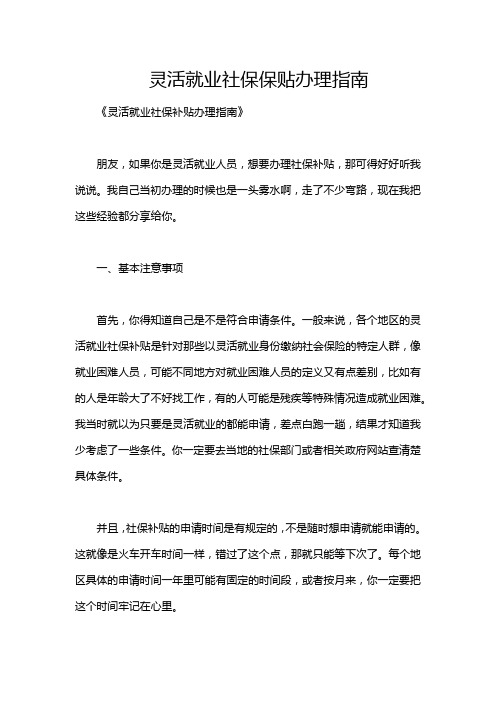 灵活就业社保保贴办理指南

《灵活就业社保补贴办理指南》

朋友，如果你是灵活就业人员，想要办理社保补贴，那可得好好听我说说。我自己当初办理的时候也是一头雾水啊，走了不少弯路，现在我把这些经验都分享给你。

一、基本注意事项

首先，你得知道自己是不是符合申请条件。一般来说，各个地区的灵活就业社保补贴是针对那些以灵活就业身份缴纳社会保险的特定人群，像就业困难人员，可能不同地方对就业困难人员的定义又有点差别，比如有的人是年龄大了不好找工作，有的人可能是残疾等特殊情况造成就业困难。我当时就以为只要是灵活就业的都能申请，差点白跑一趟，结果才知道我少考虑了一些条件。你一定要去当地的社保部门或者相关政府网站查清楚具体条件。

并且，社保补贴的申请时间是有规定的，不是随时想申请就能申请的。这就像是火车开车时间一样，错过了这个点，那就只能等下次了。每个地区具体的申请时间一年里可能有固定的时间段，或者按月来，你一定要把这个时间牢记在心里。